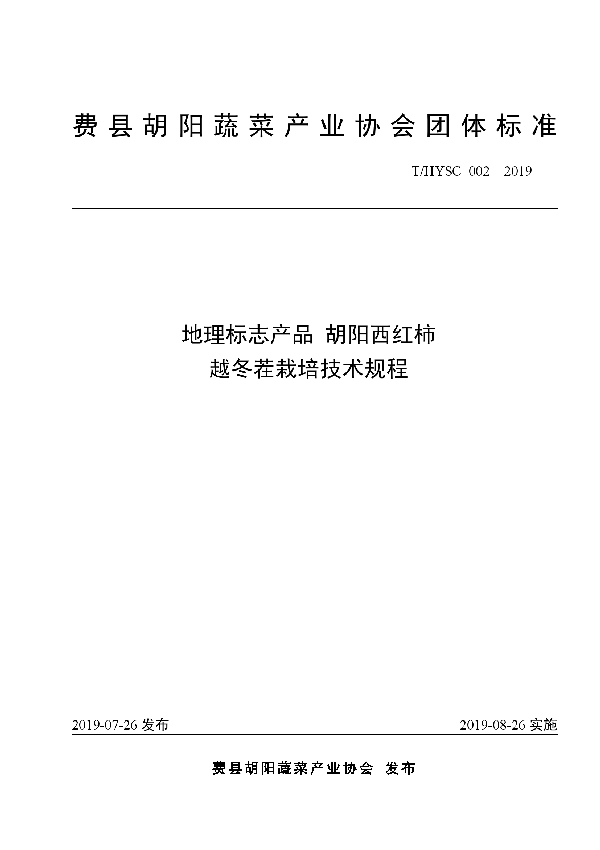 费县胡阳蔬菜产业协会团体标准

T/HYSC 002 2019

地理标志产品 胡阳西红柿
越冬茬栽培技术规程

2019-07-26 发布

2019-08-26 实施

费县胡阳蔬菜产业协会 发布